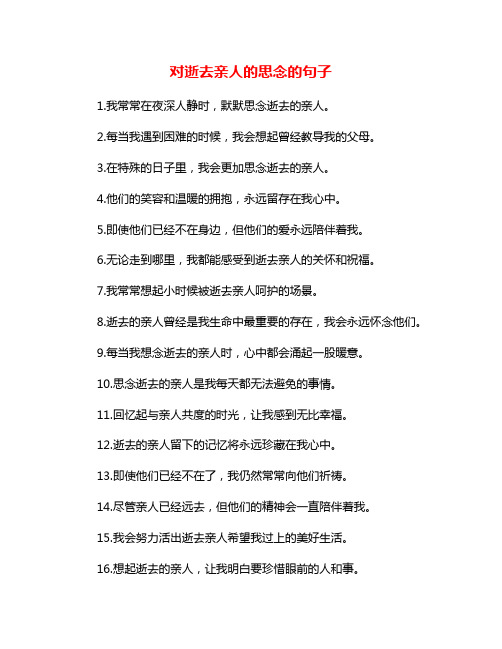 对逝去亲人的思念的句子

1.我常常在夜深人静时，默默思念逝去的亲人。

2.每当我遇到困难的时候，我会想起曾经教导我的父母。

3.在特殊的日子里，我会更加思念逝去的亲人。

4.他们的笑容和温暖的拥抱，永远留存在我心中。

5.即使他们已经不在身边，但他们的爱永远陪伴着我。

6.无论走到哪里，我都能感受到逝去亲人的关怀和祝福。

7.我常常想起小时候被逝去亲人呵护的场景。

8.逝去的亲人曾经是我生命中最重要的存在，我会永远怀念他们。

9.每当我想念逝去的亲人时，心中都会涌起一股暖意。

10.思念逝去的亲人是我每天都无法避免的事情。

11.回忆起与亲人共度的时光，让我感到无比幸福。

12.逝去的亲人留下的记忆将永远珍藏在我心中。

13.即使他们已经不在了，我仍然常常向他们祈祷。

14.尽管亲人已经远去，但他们的精神会一直陪伴着我。

15.我会努力活出逝去亲人希望我过上的美好生活。

16.想起逝去的亲人，让我明白要珍惜眼前的人和事。